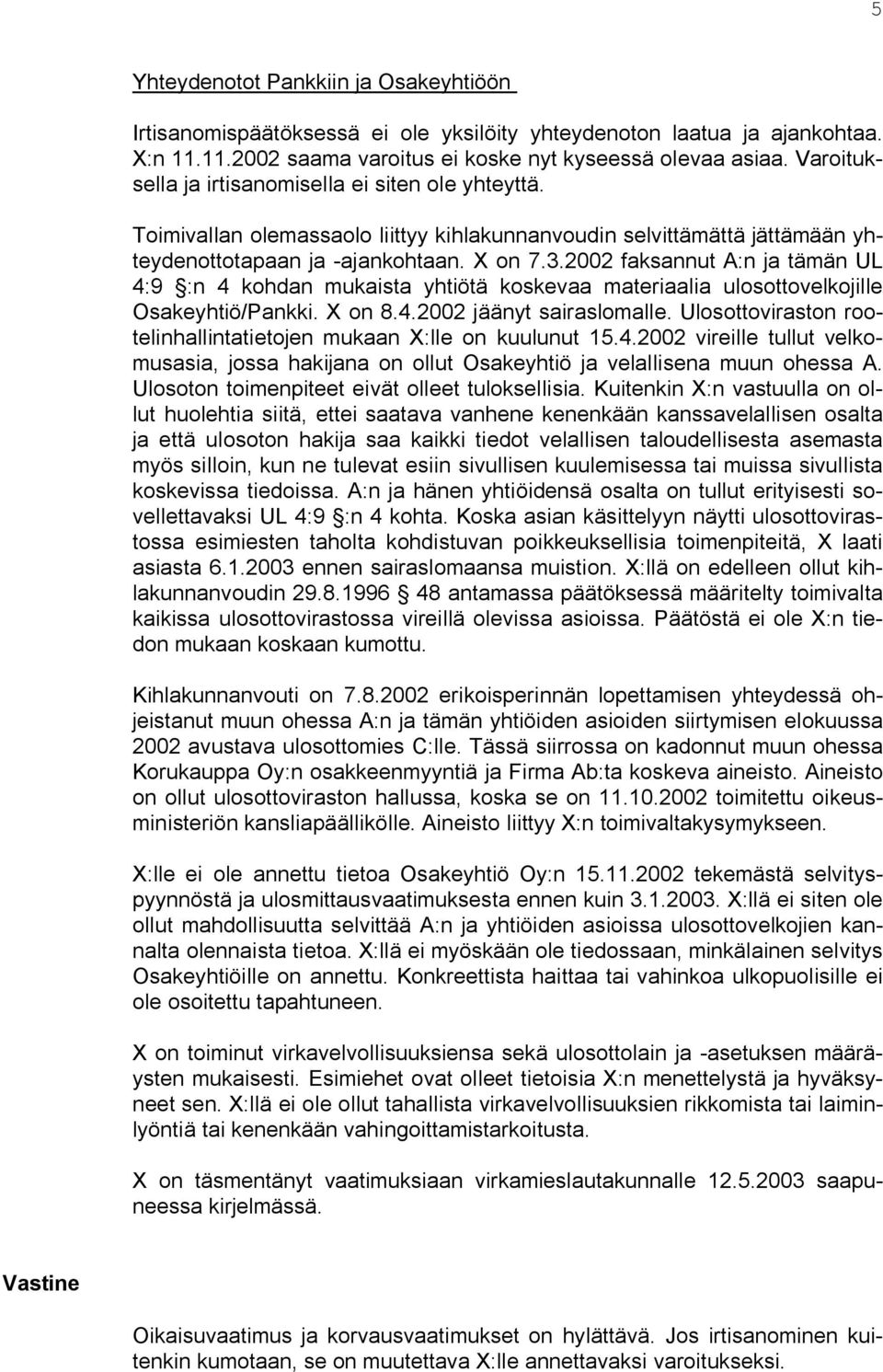 5

Yhteydenotot Pankkiin ja Osakeyhtiöön

Irtisanomispäätöksessä ei ole yksilöity yhteydenoton laatua ja ajankohtaa. X:n 11.11.2002 saama varoitus ei koske nyt kyseessä olevaa asiaa. Varoituksella ja irtisanomisella ei siten ole yhteyttä.

Toimivallan olemassaolo liittyy kihlakunnanvoudin selvittämättä jättämään yhteydenottotapaan ja -ajankohtaan. X on 7.3.2002 faksannut A:n ja tämän UL 4:9 §:n 4 kohdan mukaista yhtiötä koskevaa materiaalia ulosottovelkojille Osakeyhtiö/Pankki. X on 8.4.2002 jäänyt sairaslomalle. Ulosottoviraston rootelinhallintatietojen mukaan X:lle on kuulunut 15.4.2002 vireille tullut velkomusasia, jossa hakijana on ollut Osakeyhtiö ja velallisena muun ohessa A. Ulosoton toimenpiteet eivät olleet tuloksellisia. Kuitenkin X:n vastuulla on ollut huolehtia siitä, ettei saatava vanhene kenenkään kanssavelallisen osalta ja että ulosoton hakija saa kaikki tiedot velallisen taloudellisesta asemasta myös silloin, kun ne tulevat esiin sivullisen kuulemisessa tai muissa sivullista koskevissa tiedoissa. A:n ja hänen yhtiöidensä osalta on tullut erityisesti sovellettavaksi UL 4:9 §:n 4 kohta. Koska asian käsittelyyn näytti ulosottovirastossa esimiesten taholta kohdistuvan poikkeuksellisia toimenpiteitä, X laati asiasta 6.1.2003 ennen sairaslomaansa muistion. X:llä on edelleen ollut kihlakunnanvoudin 29.8.1996 § 48 antamassa päätöksessä määritelty toimivalta kaikissa ulosottovirastossa vireillä olevissa asioissa. Päätöstä ei ole X:n tiedon mukaan koskaan kumottu.

Kihlakunnanvouti on 7.8.2002 erikoisperinnän lopettamisen yhteydessä ohjeistanut muun ohessa A:n ja tämän yhtiöiden asioiden siirtymisen elokuussa 2002 avustava ulosottomies C:lle. Tässä siirrossa on kadonnut muun ohessa Korukauppa Oy:n osakkeenmyyntiä ja Firma Ab:ta koskeva aineisto. Aineisto on ollut ulosottoviraston hallussa, koska se on 11.10.2002 toimitettu oikeusministeriön kansliapäällikölle. Aineisto liittyy X:n toimivaltakysymykseen.

X:lle ei ole annettu tietoa Osakeyhtiö Oy:n 15.11.2002 tekemästä selvityspyynnöstä ja ulosmittausvaatimuksesta ennen kuin 3.1.2003. X:llä ei siten ole ollut mahdollisuutta selvittää A:n ja yhtiöiden asioissa ulosottovelkojien kannalta olennaista tietoa. X:llä ei myöskään ole tiedossaan, minkälainen selvitys Osakeyhtiöille on annettu. Konkreettista haittaa tai vahinkoa ulkopuolisille ei ole osoitettu tapahtuneen.

X on toiminut virkavelvollisuuksiensa sekä ulosottolain ja -asetuksen määräysten mukaisesti. Esimiehet ovat olleet tietoisia X:n menettelystä ja hyväksyneet sen. X:llä ei ole ollut tahallista virkavelvollisuuksien rikkomista tai laiminlyöntiä tai kenenkään vahingoittamistarkoitusta.

X on täsmentänyt vaatimuksiaan virkamieslautakunnalle 12.5.2003 saapuneessa kirjelmässä.

Vastine

Oikaisuvaatimus ja korvausvaatimukset on hylättävä. Jos irtisanominen kuitenkin kumotaan, se on muutettava X:lle annettavaksi varoitukseksi.